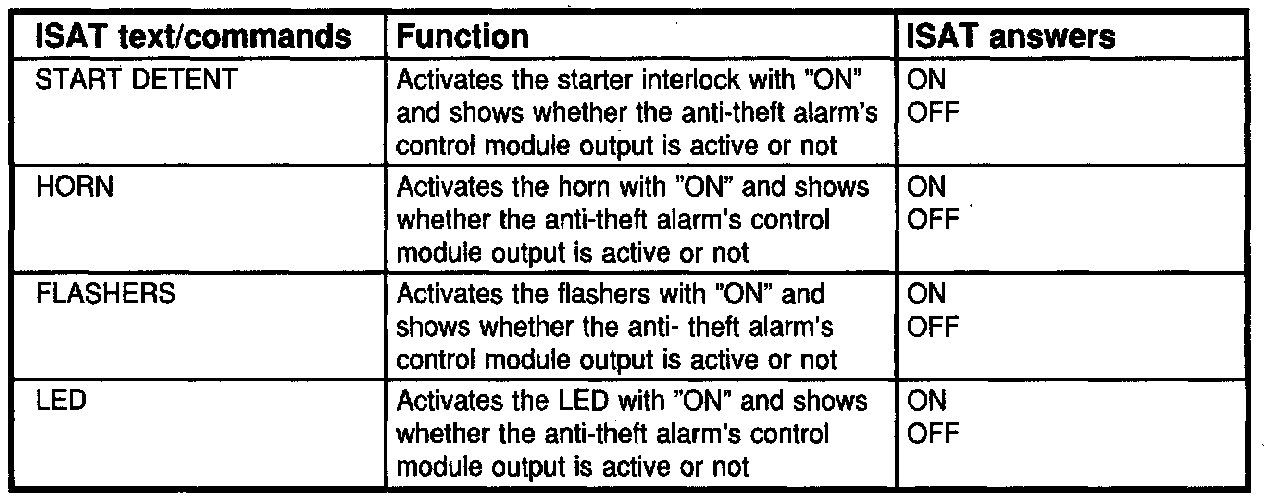 | ISAT text/commands | Function | ISAT answers |
|---|---|---|
| START DETENT | Activates the starter interlock with "ON" and shows whether the anti-theft alarm's control module output is active or not | ON OFF |
| HORN | Activates the horn with "ON" and shows whether the anti-theft alarm's control module output is active or not | ON OFF |
| FLASHERS | Activates the flashers with "ON" and shows whether the anti- theft alarm's control module output is active or not | ON OFF |
| LED | Activates the LED with "ON" and shows whether the anti-theft alarm's control module output is active or not | ON OFF |